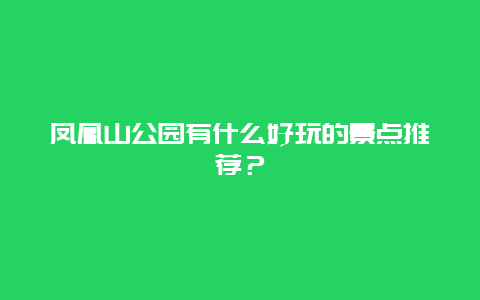 凤凰山公园有什么好玩的景点推荐？